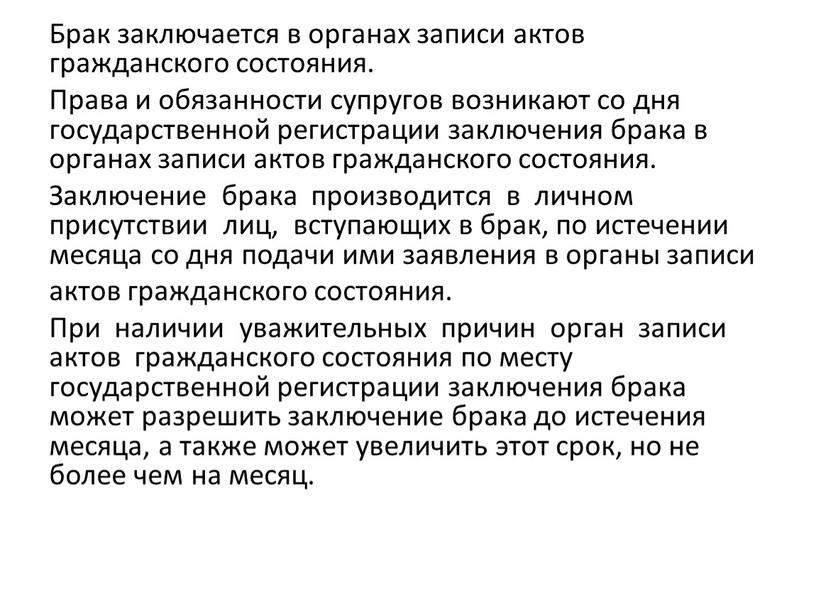 Брак заключается в органах записи актов гражданского состояния.

Права и обязанности супругов возникают со дня государственной регистрации заключения брака в органах записи актов гражданского состояния.

Заключение брака производится в личном присутствии лиц, вступающих в брак, по истечении месяца со дня подачи ими заявления в органы записи актов гражданского состояния.

При наличии уважительных причин орган записи актов гражданского состояния по месту государственной регистрации заключения брака может разрешить заключение брака до истечения месяца, а также может увеличить этот срок, но не более чем на месяц.